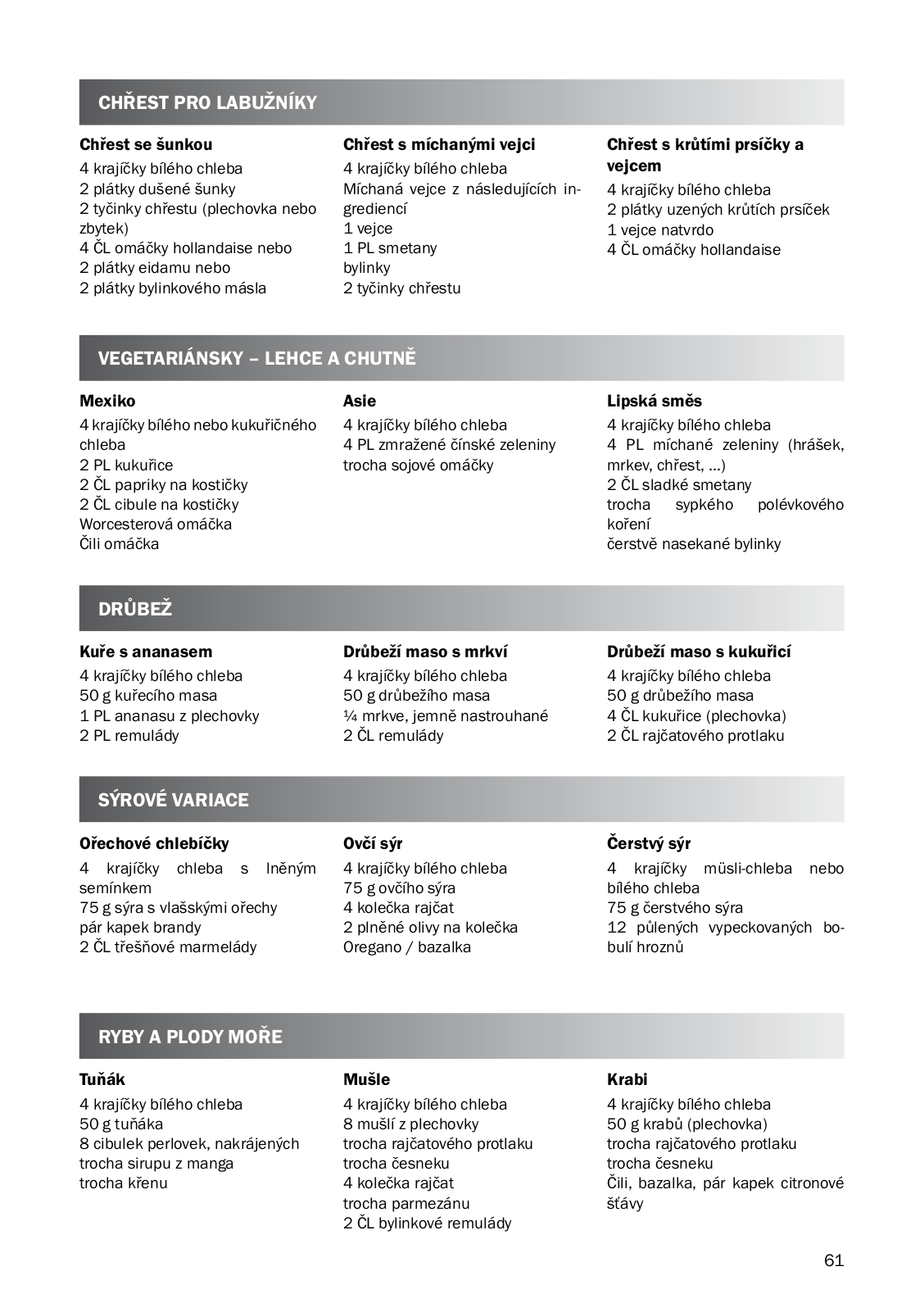 CHŘEST PRO LABUŽNÍKY

Chřest se šunkou
4 krajíčky bílého chleba
2 plátky dušené šunky
2 tyčinky chřestu (plechovka nebo zbytek)
4 ČL omáčky hollandaise nebo
2 plátky eidamu nebo
2 plátky bylinkového másla

Chřest s míchanými vejci
4 krajíčky bílého chleba
Míchaná vejce z následujících ingrediencí
1 vejce
1 PL smetany
bylinky
2 tyčinky chřestu

Chřest s krůtími prsíčky a vejcem
4 krajíčky bílého chleba
2 plátky uzených krůtích prsíček
1 vejce natvrdo
4 ČL omáčky hollandaise

VEGETARIÁNSKY – LEHCE A CHUTNĚ

Mexiko
4 krajíčky bílého nebo kukuřičného chleba
2 PL kukuřice
2 ČL papriky na kostičky
2 ČL cibule na kostičky
Worcesterová omáčka
Čili omáčka

Asie
4 krajíčky bílého chleba
4 PL zmražené čínské zeleniny
trocha sojové omáčky

Lipská směs
4 krajíčky bílého chleba
4 PL míchané zeleniny (hrášek, mrkev, chřest, ...)
2 ČL sladké smetany
trocha sypkého polévkového koření
čerstvě nasekané bylinky

DRŮBEŽ

Kuře s ananasem
4 krajíčky bílého chleba
50 g kuřecího masa
1 PL ananasu z plechovky
2 PL remulády

Drůbeží maso s mrkví
4 krajíčky bílého chleba
50 g drůbežího masa
¼ mrkve, jemně nastrouhané
2 ČL remulády

Drůbeží maso s kukuřicí
4 krajíčky bílého chleba
50 g drůbežího masa
4 ČL kukuřice (plechovka)
2 ČL rajčatového protlaku

SÝROVÉ VARIACE

Ořechové chlebíčky
4 krajíčky chleba s lněným semínkem
75 g sýra s vlašskými ořechy
pár kapek brandy
2 ČL třešňové marmelády

Ovčí sýr
4 krajíčky bílého chleba
75 g ovčího sýra
4 kolečka rajčat
2 plněné olivy na kolečka
Oregano / bazalka

Čerstvý sýr
4 krajíčky müsli-chleba nebo bílého chleba
75 g čerstvého sýra
12 půlených vypeckovaných bobulí hroznů

RYBY A PLODY MOŘE

Tuňák
4 krajíčky bílého chleba
50 g tuňáka
8 cibulek perlovek, nakrájených
trocha sirupu z manga
trocha křenu

Mušle
4 krajíčky bílého chleba
8 mušlí z plechovky
trocha rajčatového protlaku
trocha česneku
4 kolečka rajčat
trocha parmezánu
2 ČL bylinkové remulády

Krabi
4 krajíčky bílého chleba
50 g krabů (plechovka)
trocha rajčatového protlaku
trocha česneku
Čili, bazalka, pár kapek citronové šťávy

61